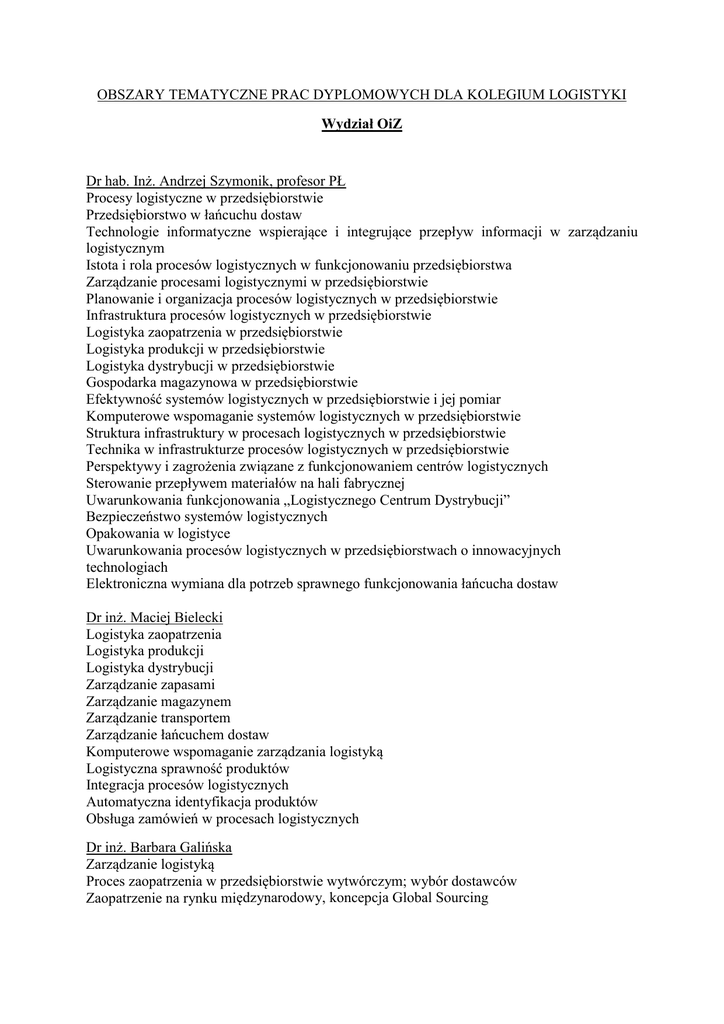 OBSZARY TEMATYCZNE PRAC DYPLOMOWYCH DLA KOLEGIUM LOGISTYKI

Wydział OiZ

Dr hab. Inż. Andrzej Szymonik, profesor PŁ
Procesy logistyczne w przedsiębiorstwie
Przedsiębiorstwo w łańcuchu dostaw
Technologie informatyczne wspierające i integrujące przepływ informacji w zarządzaniu logistycznym
Istota i rola procesów logistycznych w funkcjonowaniu przedsiębiorstwa
Zarządzanie procesami logistycznymi w przedsiębiorstwie
Planowanie i organizacja procesów logistycznych w przedsiębiorstwie
Infrastruktura procesów logistycznych w przedsiębiorstwie
Logistyka zaopatrzenia w przedsiębiorstwie
Logistyka produkcji w przedsiębiorstwie
Logistyka dystrybucji w przedsiębiorstwie
Gospodarka magazynowa w przedsiębiorstwie
Efektywność systemów logistycznych w przedsiębiorstwie i jej pomiar
Komputerowe wspomaganie systemów logistycznych w przedsiębiorstwie
Struktura infrastruktury w procesach logistycznych w przedsiębiorstwie
Technika w infrastrukturze procesów logistycznych w przedsiębiorstwie
Perspektywy i zagrożenia związane z funkcjonowaniem centrów logistycznych
Sterowanie przepływem materiałów na hali fabrycznej
Uwarunkowania funkcjonowania „Logistycznego Centrum Dystrybucji”
Bezpieczeństwo systemów logistycznych
Opakowania w logistyce
Uwarunkowania procesów logistycznych w przedsiębiorstwach o innowacyjnych technologiach
Elektroniczna wymiana dla potrzeb sprawnego funkcjonowania łańcucha dostaw

Dr inż. Maciej Bielecki
Logistyka zaopatrzenia
Logistyka produkcji
Logistyka dystrybucji
Zarządzanie zapasami
Zarządzanie magazynem
Zarządzanie transportem
Zarządzanie łańcuchem dostaw
Komputerowe wspomaganie zarządzania logistyką
Logistyczna sprawność produktów
Integracja procesów logistycznych
Automatyczna identyfikacja produktów
Obsługa zamówień w procesach logistycznych

Dr inż. Barbara Galińska
Zarządzanie logistyką
Proces zaopatrzenia w przedsiębiorstwie wytwórczym; wybór dostawców
Zaopatrzenie na rynku międzynarodowy, koncepcja Global Sourcing